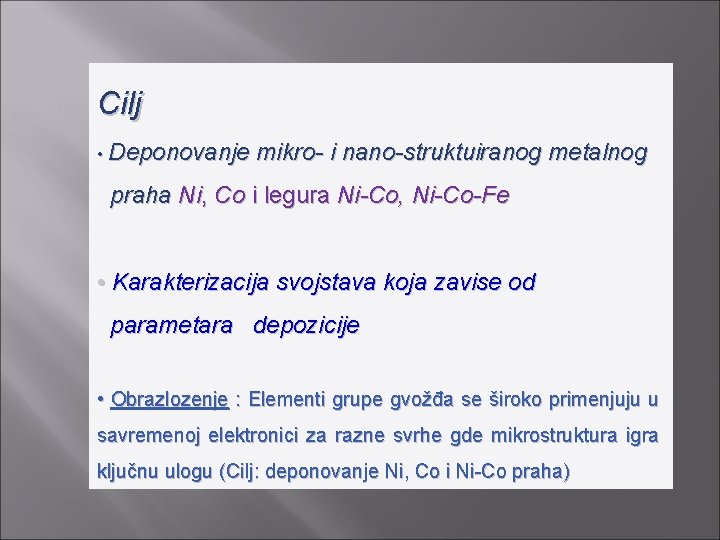 Cilj

• Deponovanje mikro- i nano-struktuiranog metalnog praha Ni, Co i legura Ni-Co, Ni-Co-Fe

• Karakterizacija svojstava koja zavise od parametara depozicije

• Obrazlozenje : Elementi grupe gvožđa se široko primenjuju u savremenoj elektronici za razne svrhe gde mikrostruktura igra ključnu ulogu (Cilj: deponovanje Ni, Co i Ni-Co praha)